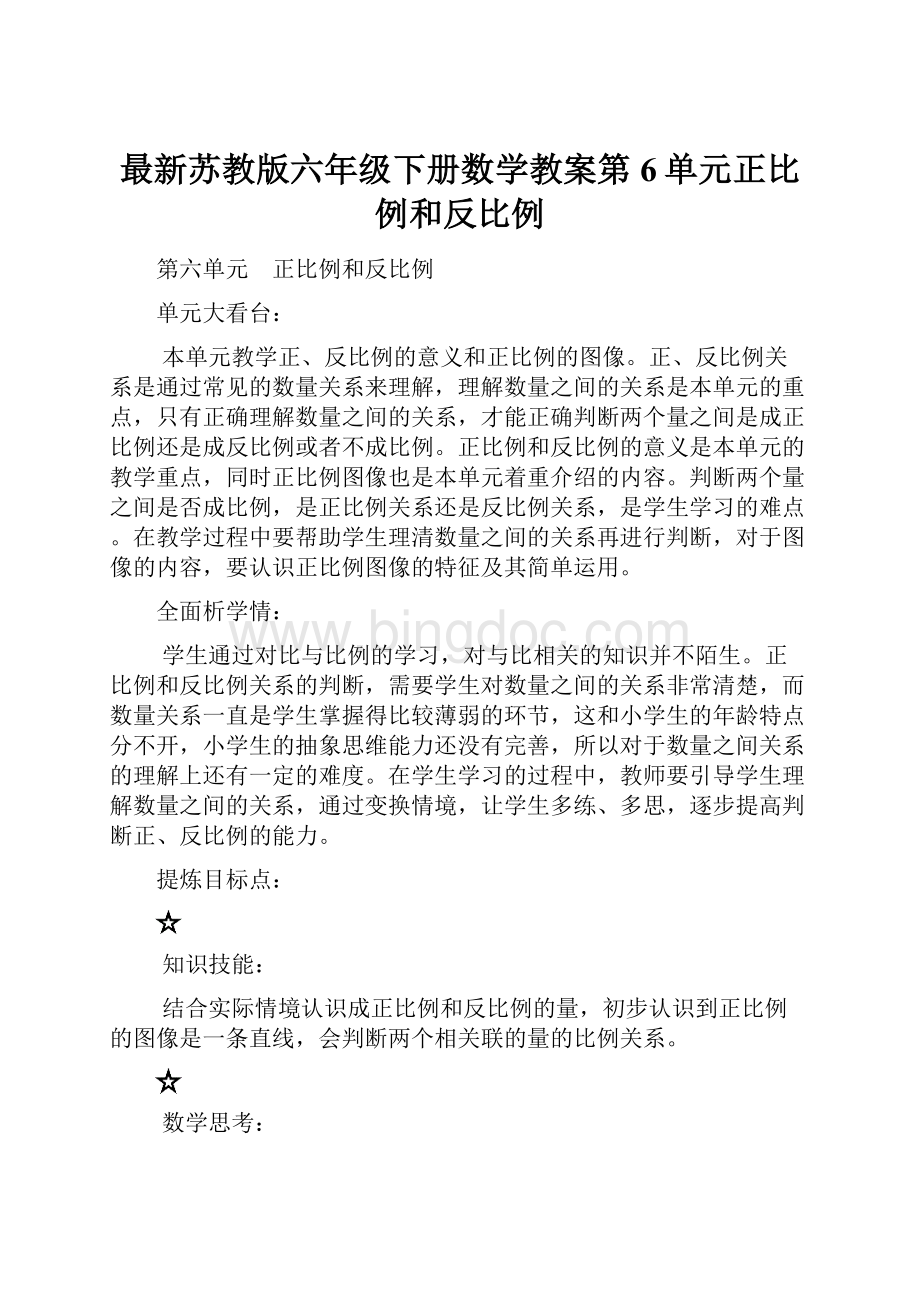 最新苏教版六年级下册数学教案第 6 单元正比例和反比例

第六单元　正比例和反比例

单元大看台：

本单元教学正、反比例的意义和正比例的图像。正、反比例关系是通过常见的数量关系来理解，理解数量之间的关系是本单元的重点，只有正确理解数量之间的关系，才能正确判断两个量之间是成正比例还是成反比例或者不成比例。正比例和反比例的意义是本单元的教学重点，同时正比例图像也是本单元着重介绍的内容。判断两个量之间是否成比例，是正比例关系还是反比例关系，是学生学习的难点。在教学过程中要帮助学生理清数量之间的关系再进行判断，对于图像的内容，要认识正比例图像的特征及其简单运用。

全面析学情：

www.bingdoc.com

学生通过对比与比例的学习，对与比相关的知识并不陌生。正比例和反比例关系的判断，需要学生对数量之间的关系非常清楚，而数量关系一直是学生掌握得比较薄弱的环节，这和小学生的年龄特点分不开，小学生的抽象思维能力还没有完善，所以对于数量之间关系的理解上还有一定的难度。在学生学习的过程中，教师要引导学生理解数量之间的关系，通过变换情境，让学生多练、多思，逐步提高判断正、反比例的能力。

提炼目标点：

☆

知识技能：

结合实际情境认识成正比例和反比例的量，初步认识到正比例的图像是一条直线，会判断两个相关联的量的比例关系。

☆

数学思考：